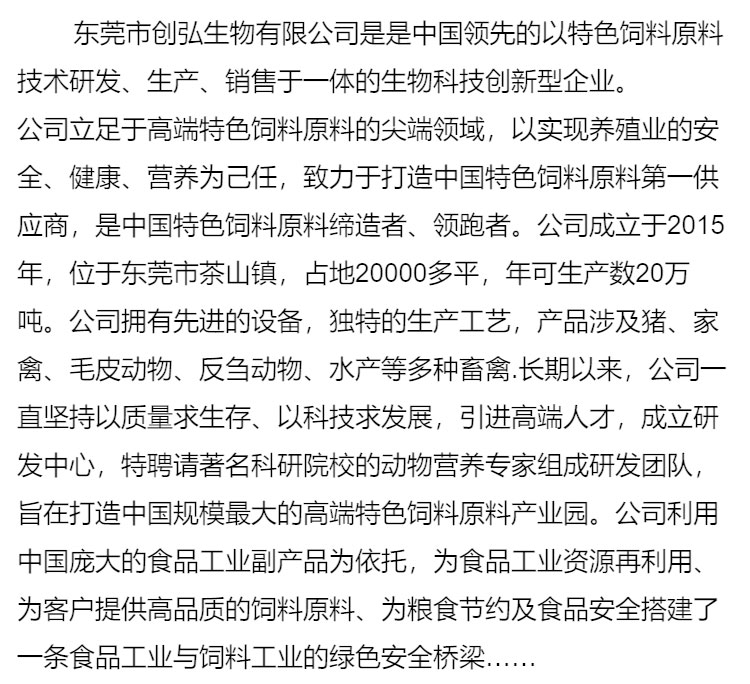 东莞市创弘生物有限公司是是中国领先的以特色饲料原料技术研发、生产、销售于一体的生物科技创新型企业。
公司立足于高端特色饲料原料的尖端领域，以实现养殖业的安全、健康、营养为己任，致力于打造中国特色饲料原料第一供应商，是中国特色饲料原料缔造者、领跑者。公司成立于2015年，位于东莞市茶山镇，占地20000多平，年可生产数20万吨。公司拥有先进的设备，独特的生产工艺，产品涉及猪、家禽、毛皮动物、反刍动物、水产等多种畜禽.长期以来，公司一直坚持以质量求生存、以科技求发展，引进高端人才，成立研发中心，特聘请著名科研院校的动物营养专家组成研发团队，旨在打造中国规模最大的高端特色饲料原料产业园。公司利用中国庞大的食品工业副产品为依托，为食品工业资源再利用、为客户提供高品质的饲料原料、为粮食节约及食品安全搭建了一条食品工业与饲料工业的绿色安全桥梁……